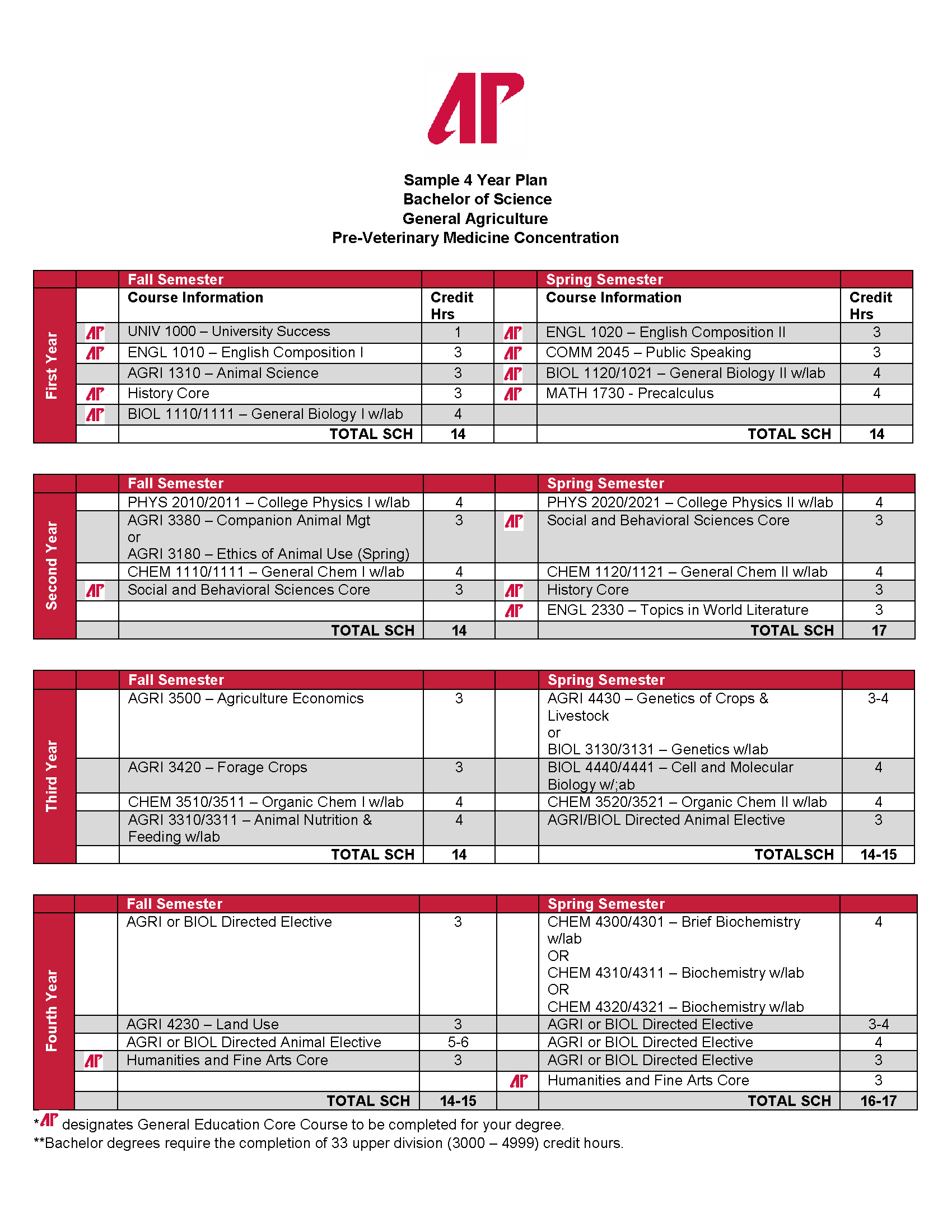 AP

Sample 4 Year Plan
Bachelor of Science
General Agriculture
Pre-Veterinary Medicine Concentration

| First Year | | Fall Semester | | | Spring Semester | |
|---|---|---|---|---|---|---|
| | | Course Information | Credit Hrs | | Course Information | Credit Hrs |
| | AP | UNIV 1000 – University Success | 1 | AP | ENGL 1020 – English Composition II | 3 |
| | AP | ENGL 1010 – English Composition I | 3 | AP | COMM 2045 – Public Speaking | 3 |
| | | AGRI 1310 – Animal Science | 3 | AP | BIOL 1120/1021 – General Biology II w/lab | 4 |
| | AP | History Core | 3 | AP | MATH 1730 - Precalculus | 4 |
| | AP | BIOL 1110/1111 – General Biology I w/lab | 4 | | | |
| | | TOTAL SCH | 14 | | TOTAL SCH | 14 |

| Second Year | | Fall Semester | | | Spring Semester | |
|---|---|---|---|---|---|---|
| | | PHYS 2010/2011 – College Physics I w/lab | 4 | | PHYS 2020/2021 – College Physics II w/lab | 4 |
| | | AGRI 3380 – Companion Animal Mgt or AGRI 3180 – Ethics of Animal Use (Spring) | 3 | AP | Social and Behavioral Sciences Core | 3 |
| | | CHEM 1110/1111 – General Chem I w/lab | 4 | | CHEM 1120/1121 – General Chem II w/lab | 4 |
| | AP | Social and Behavioral Sciences Core | 3 | AP | History Core | 3 |
| | | | | AP | ENGL 2330 – Topics in World Literature | 3 |
| | | TOTAL SCH | 14 | | TOTAL SCH | 17 |

| Third Year | | Fall Semester | | | Spring Semester | |
|---|---|---|---|---|---|---|
| | | AGRI 3500 – Agriculture Economics | 3 | | AGRI 4430 – Genetics of Crops & Livestock or BIOL 3130/3131 – Genetics w/lab | 3-4 |
| | | AGRI 3420 – Forage Crops | 3 | | BIOL 4440/4441 – Cell and Molecular Biology w/;ab | 4 |
| | | CHEM 3510/3511 – Organic Chem I w/lab | 4 | | CHEM 3520/3521 – Organic Chem II w/lab | 4 |
| | | AGRI 3310/3311 – Animal Nutrition & Feeding w/lab | 4 | | AGRI/BIOL Directed Animal Elective | 3 |
| | | TOTAL SCH | 14 | | TOTALSCH | 14-15 |

| Fourth Year | | Fall Semester | | | Spring Semester | |
|---|---|---|---|---|---|---|
| | | AGRI or BIOL Directed Elective | 3 | | CHEM 4300/4301 – Brief Biochemistry w/lab OR CHEM 4310/4311 – Biochemistry w/lab OR CHEM 4320/4321 – Biochemistry w/lab | 4 |
| | | AGRI 4230 – Land Use | 3 | | AGRI or BIOL Directed Elective | 3-4 |
| | | AGRI or BIOL Directed Animal Elective | 5-6 | | AGRI or BIOL Directed Elective | 4 |
| | AP | Humanities and Fine Arts Core | 3 | | AGRI or BIOL Directed Elective | 3 |
| | | | | AP | Humanities and Fine Arts Core | 3 |
| | | TOTAL SCH | 14-15 | | TOTAL SCH | 16-17 |

*AP designates General Education Core Course to be completed for your degree.
**Bachelor degrees require the completion of 33 upper division (3000 – 4999) credit hours.